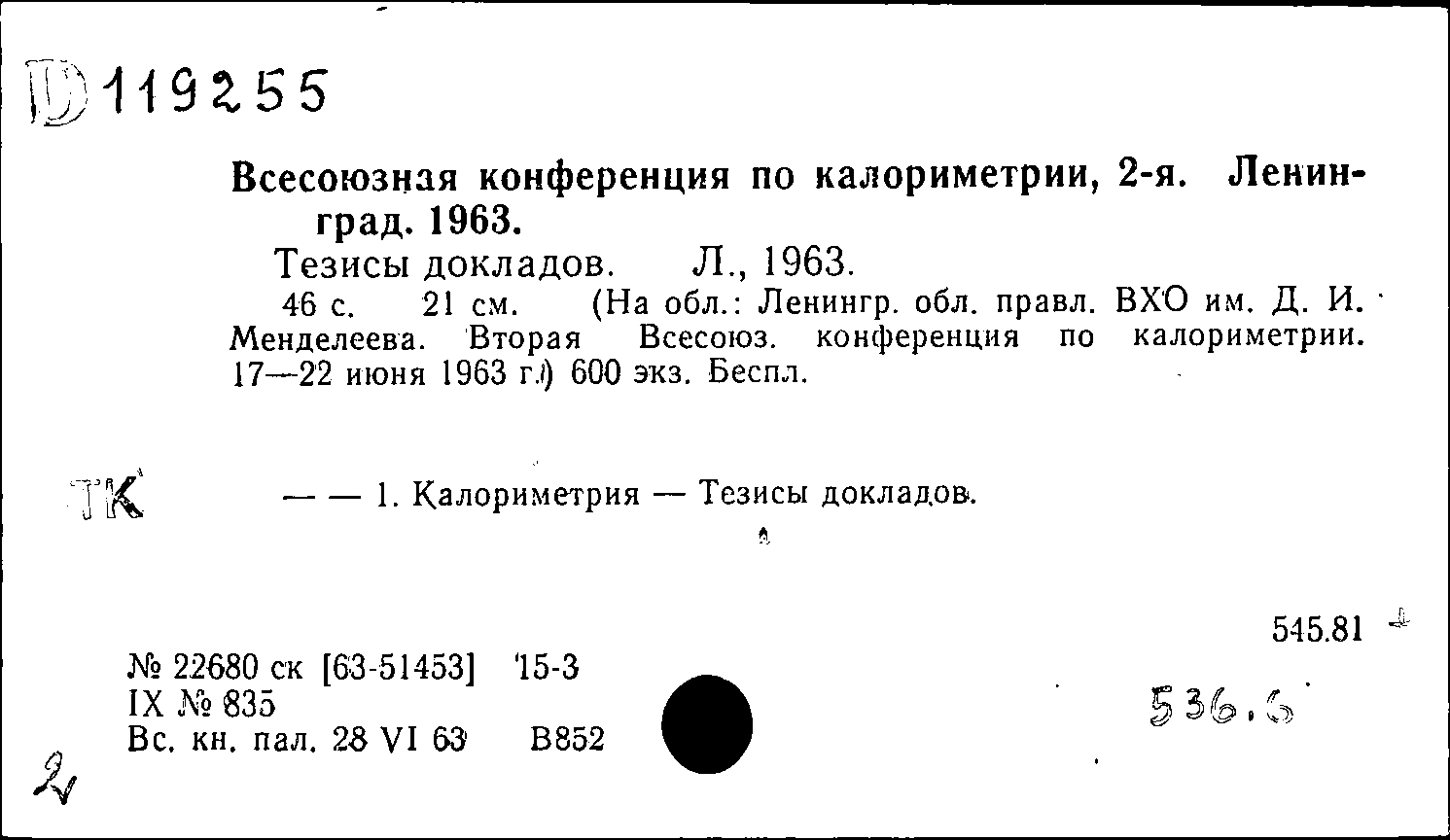 D 119255

Всесоюзная конференция по калориметрии, 2-я. Ленинград. 1963.

Тезисы докладов. Л., 1963.

46 с. 21 см. (На обл.: Ленингр. обл. правл. ВХО им. Д. И. Менделеева. Вторая Всесоюз. конференция по калориметрии. 17—22 июня 1963 г.) 600 экз. Беспл.

ТК

— — 1. Калориметрия — Тезисы докладов.

545.81

№ 22680 ск [63-51453] 15-3
IX № 835
Вс. кн. пал. 28 VI 63 В852

536.6

2